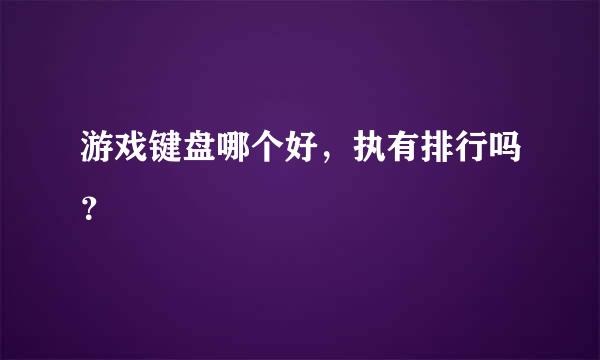 游戏键盘哪个好，执有排行吗？